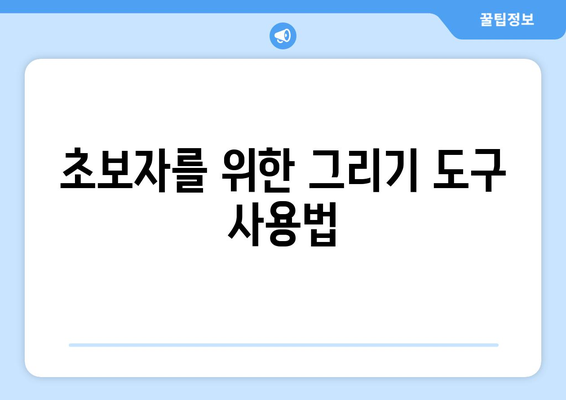 꿀팁정보

초보자를 위한 그리기 도구 사용법